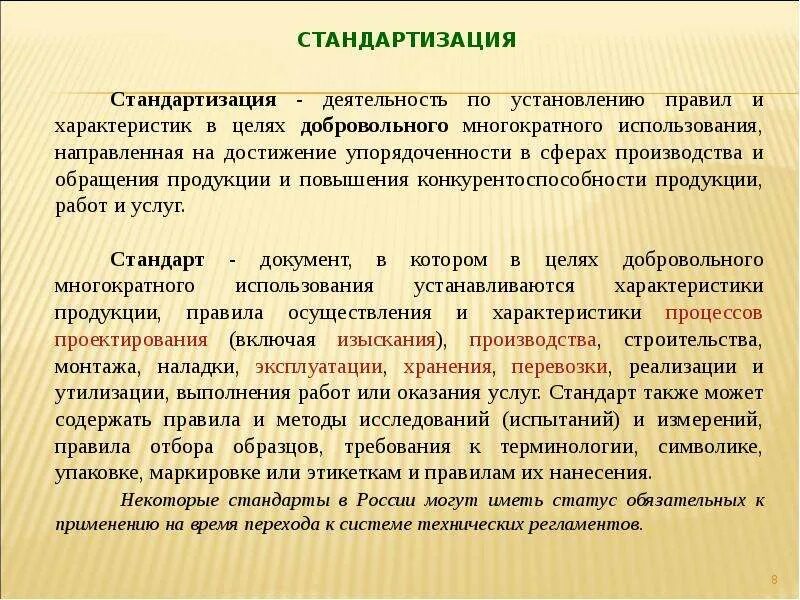 СТАНДАРТИЗАЦИЯ

Стандартизация - деятельность по установлению правил и характеристик в целях добровольного многократного использования, направленная на достижение упорядоченности в сферах производства и обращения продукции и повышения конкурентоспособности продукции, работ и услуг.

Стандарт - документ, в котором в целях добровольного многократного использования устанавливаются характеристики продукции, правила осуществления и характеристики процессов проектирования (включая изыскания), производства, строительства, монтажа, наладки, эксплуатации, хранения, перевозки, реализации и утилизации, выполнения работ или оказания услуг. Стандарт также может содержать правила и методы исследований (испытаний) и измерений, правила отбора образцов, требования к терминологии, символике, упаковке, маркировке или этикеткам и правилам их нанесения.

Некоторые стандарты в России могут иметь статус обязательных к применению на время перехода к системе технических регламентов.

8